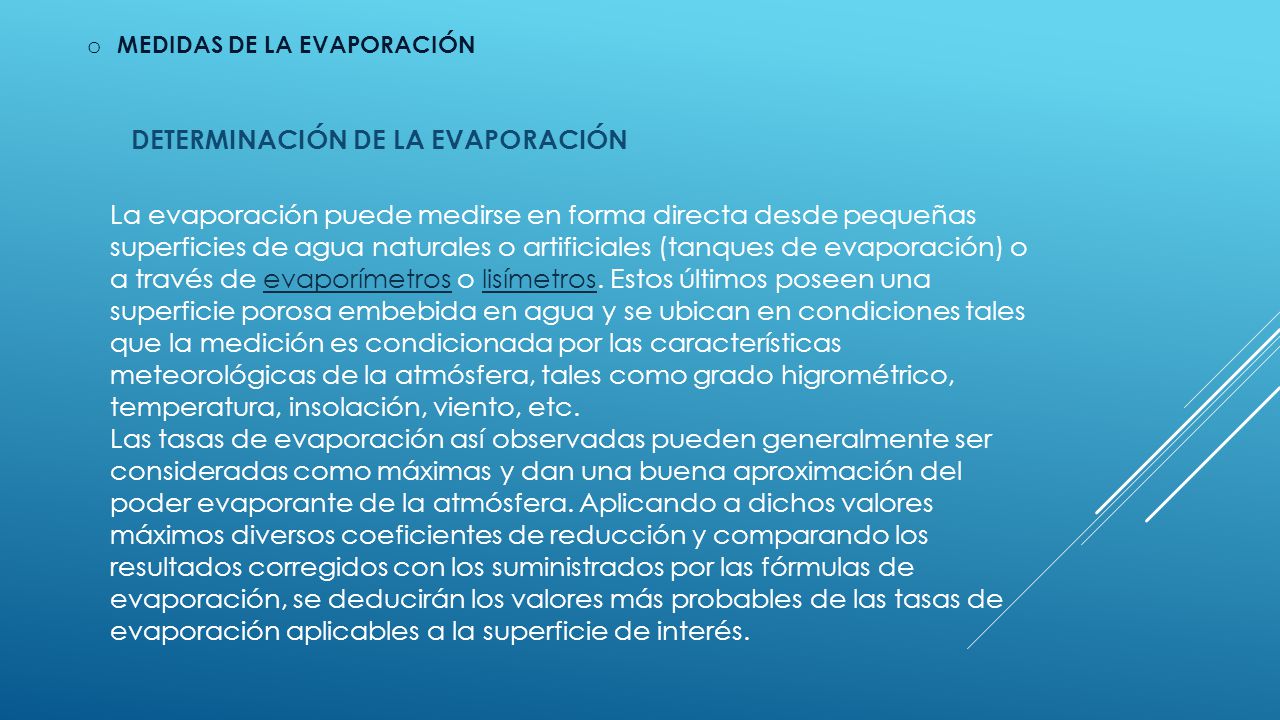 o MEDIDAS DE LA EVAPORACIÓN

DETERMINACIÓN DE LA EVAPORACIÓN

La evaporación puede medirse en forma directa desde pequeñas superficies de agua naturales o artificiales (tanques de evaporación) o a través de evaporímetros o lisímetros. Estos últimos poseen una superficie porosa embebida en agua y se ubican en condiciones tales que la medición es condicionada por las características meteorológicas de la atmósfera, tales como grado higrométrico, temperatura, insolación, viento, etc.
Las tasas de evaporación así observadas pueden generalmente ser consideradas como máximas y dan una buena aproximación del poder evaporante de la atmósfera. Aplicando a dichos valores máximos diversos coeficientes de reducción y comparando los resultados corregidos con los suministrados por las fórmulas de evaporación, se deducirán los valores más probables de las tasas de evaporación aplicables a la superficie de interés.